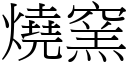 燒窯